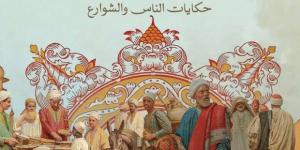 حكايات الناس والشوارع